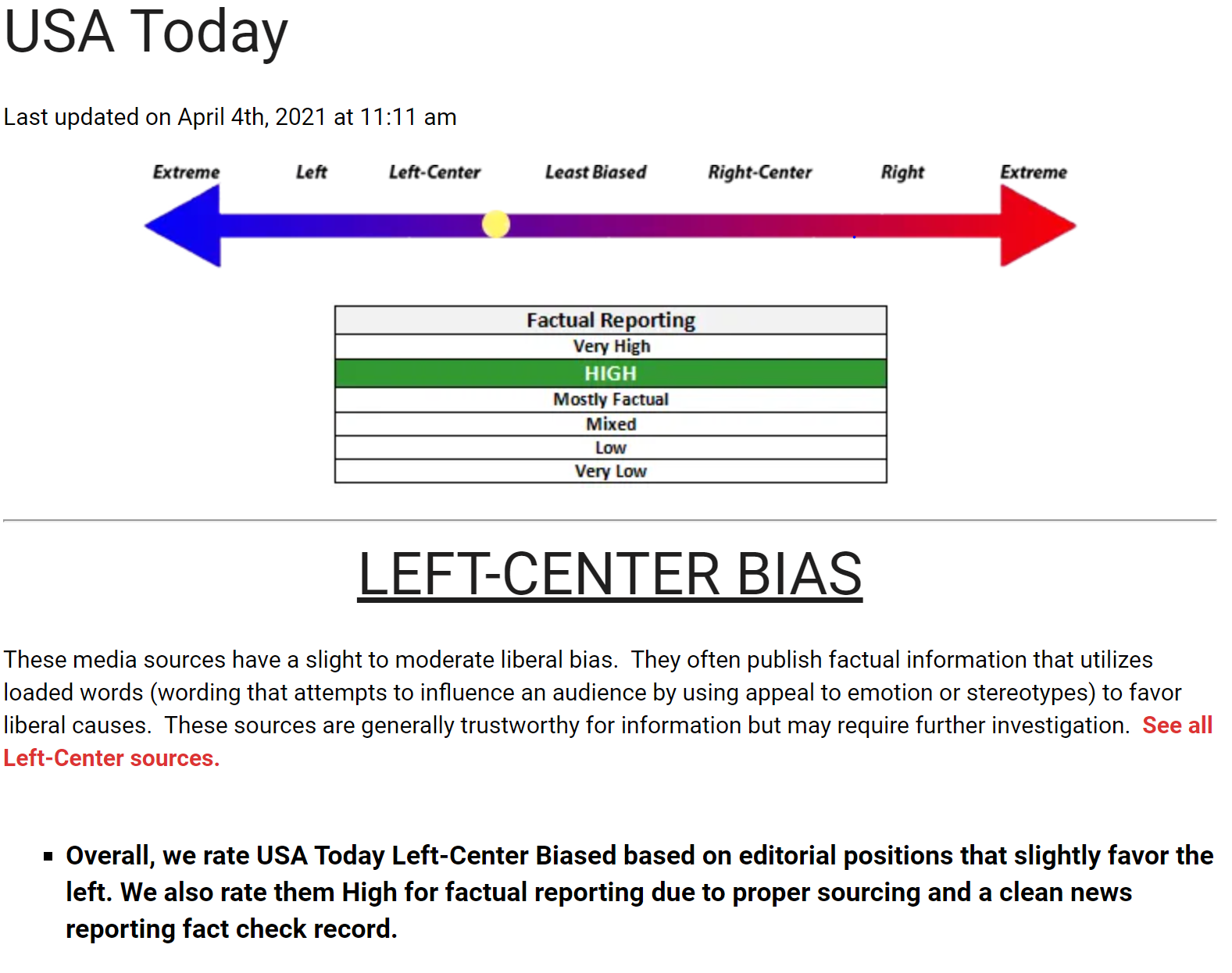 USA Today

Last updated on April 4th, 2021 at 11:11 am

Extreme Left Left-Center Least Biased Right-Center Right Extreme

| Factual Reporting |
|---|
| Very High |
| HIGH |
| Mostly Factual |
| Mixed |
| Low |
| Very Low |

LEFT-CENTER BIAS

These media sources have a slight to moderate liberal bias. They often publish factual information that utilizes loaded words (wording that attempts to influence an audience by using appeal to emotion or stereotypes) to favor liberal causes. These sources are generally trustworthy for information but may require further investigation. See all Left-Center sources.

▪ Overall, we rate USA Today Left-Center Biased based on editorial positions that slightly favor the left. We also rate them High for factual reporting due to proper sourcing and a clean news reporting fact check record.